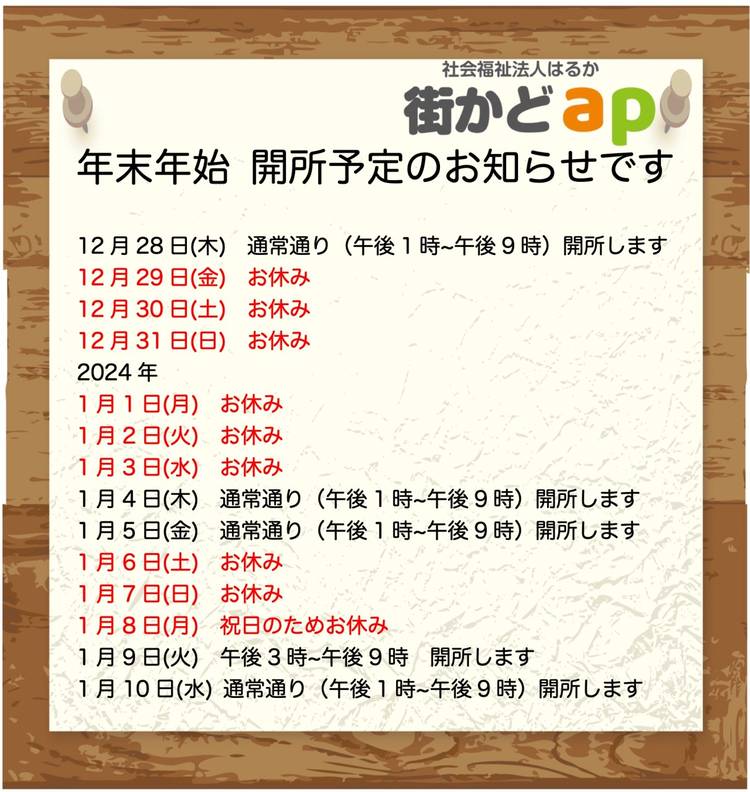 社会福祉法人はるか
街かどap

年末年始 開所予定のお知らせです

12月28日(木) 通常通り（午後1時~午後9時）開所します
12月29日(金) お休み
12月30日(土) お休み
12月31日(日) お休み
2024年
1月1日(月) お休み
1月2日(火) お休み
1月3日(水) お休み
1月4日(木) 通常通り（午後1時~午後9時）開所します
1月5日(金) 通常通り（午後1時~午後9時）開所します
1月6日(土) お休み
1月7日(日) お休み
1月8日(月) 祝日のためお休み
1月9日(火) 午後3時~午後9時 開所します
1月10日(水) 通常通り（午後1時~午後9時）開所します